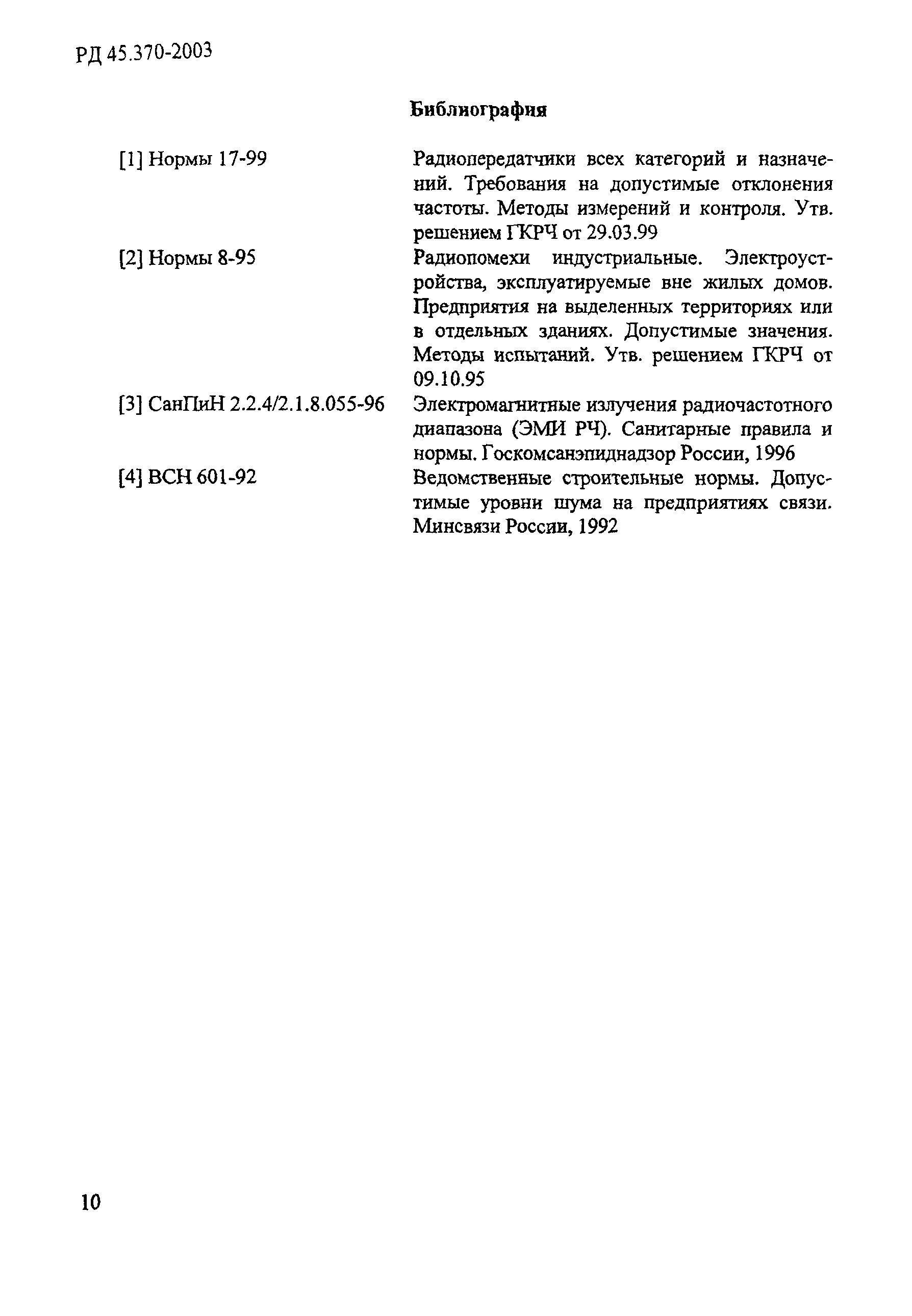 РД 45.370-2003

Библиография

[1] Нормы 17-99 Радиопередатчики всех категорий и назначений. Требования на допустимые отклонения частоты. Методы измерений и контроля. Утв. решением ГКРЧ от 29.03.99

[2] Нормы 8-95 Радиопомехи индустриальные. Электроустройства, эксплуатируемые вне жилых домов. Предприятия на выделенных территориях или в отдельных зданиях. Допустимые значения. Методы испытаний. Утв. решением ГКРЧ от 09.10.95

[3] СанПиН 2.2.4/2.1.8.055-96 Электромагнитные излучения радиочастотного диапазона (ЭМИ РЧ). Санитарные правила и нормы. Госкомсанэпиднадзор России, 1996

[4] ВСН 601-92 Ведомственные строительные нормы. Допустимые уровни шума на предприятиях связи. Минсвязи России, 1992

10